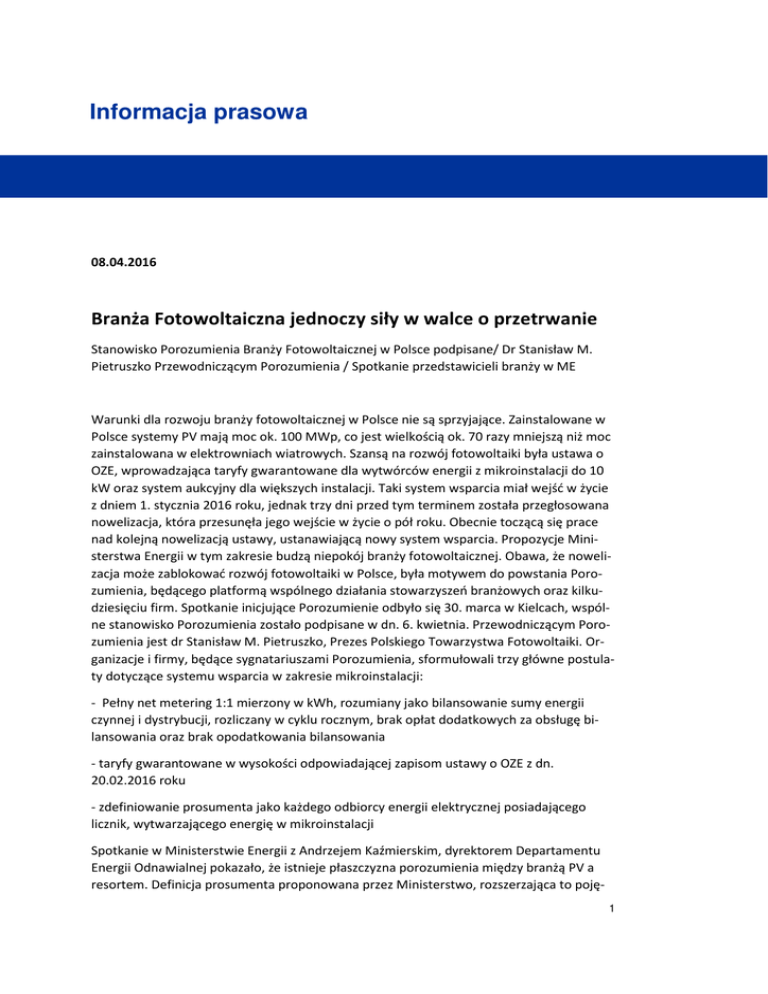 Informacja prasowa

08.04.2016

Branża Fotowoltaiczna jednoczy siły w walce o przetrwanie

Stanowisko Porozumienia Branży Fotowoltaicznej w Polsce podpisane/ Dr Stanisław M. Pietruszko Przewodniczącym Porozumienia / Spotkanie przedstawicieli branży w ME

Warunki dla rozwoju branży fotowoltaicznej w Polsce nie są sprzyjające. Zainstalowane w Polsce systemy PV mają moc ok. 100 MWp, co jest wielkością ok. 70 razy mniejszą niż moc zainstalowana w elektrowniach wiatrowych. Szansą na rozwój fotowoltaiki była ustawa o OZE, wprowadzająca taryfy gwarantowane dla wytwórców energii z mikroinstalacji do 10 kW oraz system aukcyjny dla większych instalacji. Taki system wsparcia miał wejść w życie z dniem 1. stycznia 2016 roku, jednak trzy dni przed tym terminem została przegłosowana nowelizacja, która przesunęła jego wejście w życie o pół roku. Obecnie toczącą się prace nad kolejną nowelizacją ustawy, ustanawiającą nowy system wsparcia. Propozycje Ministerstwa Energii w tym zakresie budzą niepokój branży fotowoltaicznej. Obawa, że nowelizacja może zablokować rozwój fotowoltaiki w Polsce, była motywem do powstania Porozumienia, będącego platformą wspólnego działania stowarzyszeń branżowych oraz kilkudziesięciu firm. Spotkanie inicjujące Porozumienie odbyło się 30. marca w Kielcach, wspólne stanowisko Porozumienia zostało podpisane w dn. 6. kwietnia. Przewodniczącym Porozumienia jest dr Stanisław M. Pietruszko, Prezes Polskiego Towarzystwa Fotowoltaiki. Organizacje i firmy, będące sygnatariuszami Porozumienia, sformułowali trzy główne postulaty dotyczące systemu wsparcia w zakresie mikroinstalacji:

- Pełny net metering 1:1 mierzony w kWh, rozumiany jako bilansowanie sumy energii czynnej i dystrybucji, rozliczany w cyklu rocznym, brak opłat dodatkowych za obsługę bilansowania oraz brak opodatkowania bilansowania

- taryfy gwarantowane w wysokości odpowiadającej zapisom ustawy o OZE z dn. 20.02.2016 roku

- zdefiniowanie prosumenta jako każdego odbiorcy energii elektrycznej posiadającego licznik, wytwarzającego energię w mikroinstalacji

Spotkanie w Ministerstwie Energii z Andrzejem Kaźmierskim, dyrektorem Departamentu Energii Odnawialnej pokazało, że istnieje płaszczyzna porozumienia między branżą PV a resortem. Definicja prosumenta proponowana przez Ministerstwo, rozszerzająca to poję-

1